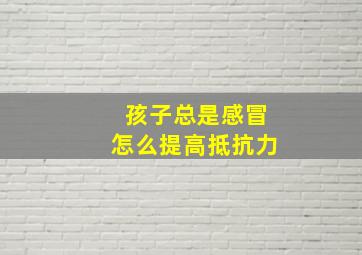 孩子总是感冒
怎么提高抵抗力